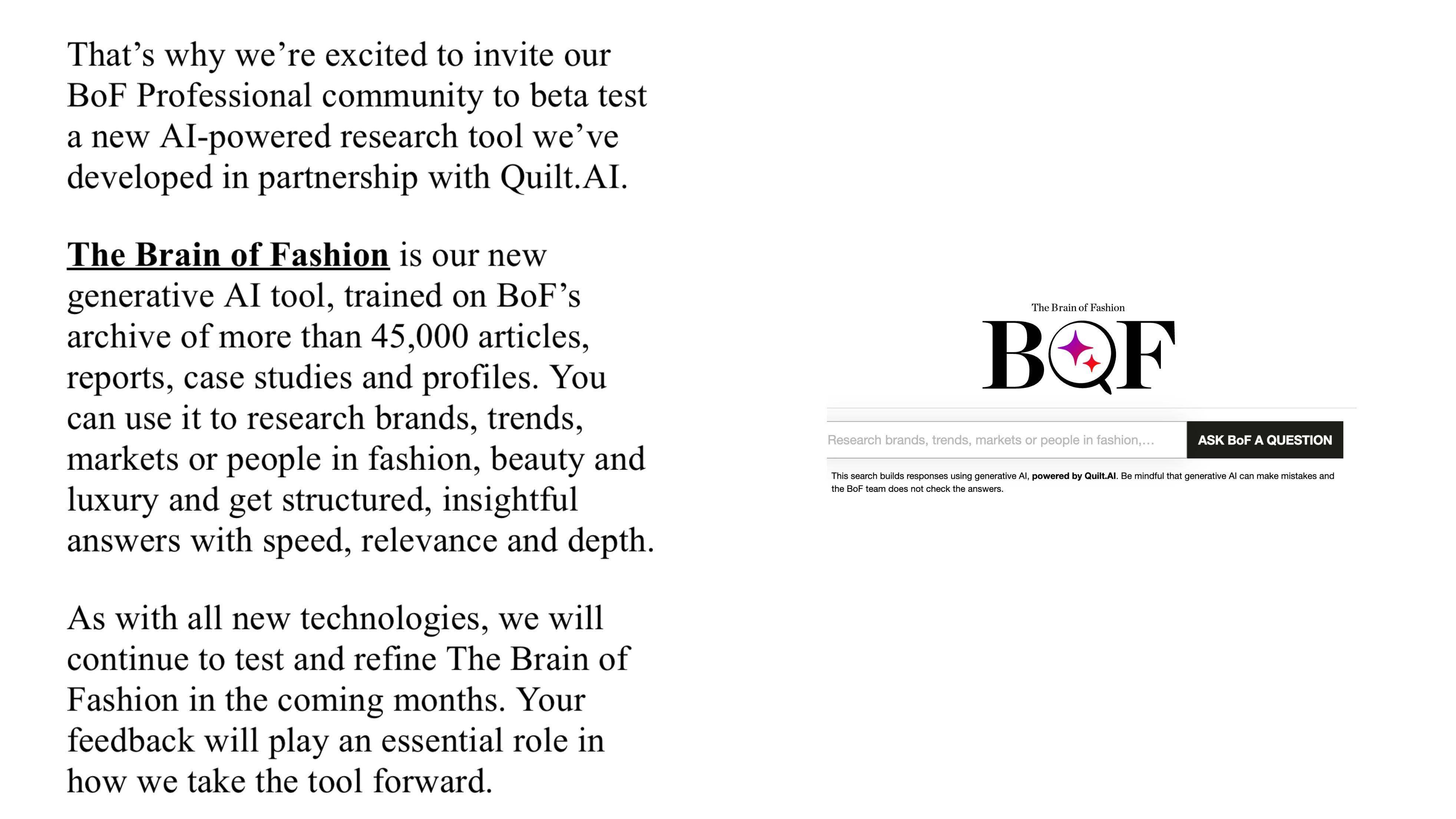 That’s why we’re excited to invite our BoF Professional community to beta test a new AI-powered research tool we’ve developed in partnership with Quilt.AI.

The Brain of Fashion is our new generative AI tool, trained on BoF’s archive of more than 45,000 articles, reports, case studies and profiles. You can use it to research brands, trends, markets or people in fashion, beauty and luxury and get structured, insightful answers with speed, relevance and depth.

As with all new technologies, we will continue to test and refine The Brain of Fashion in the coming months. Your feedback will play an essential role in how we take the tool forward.

The Brain of Fashion

BOF

Research brands, trends, markets or people in fashion,...

ASK BoF A QUESTION

This search builds responses using generative AI, powered by Quilt.AI. Be mindful that generative AI can make mistakes and the BoF team does not check the answers.